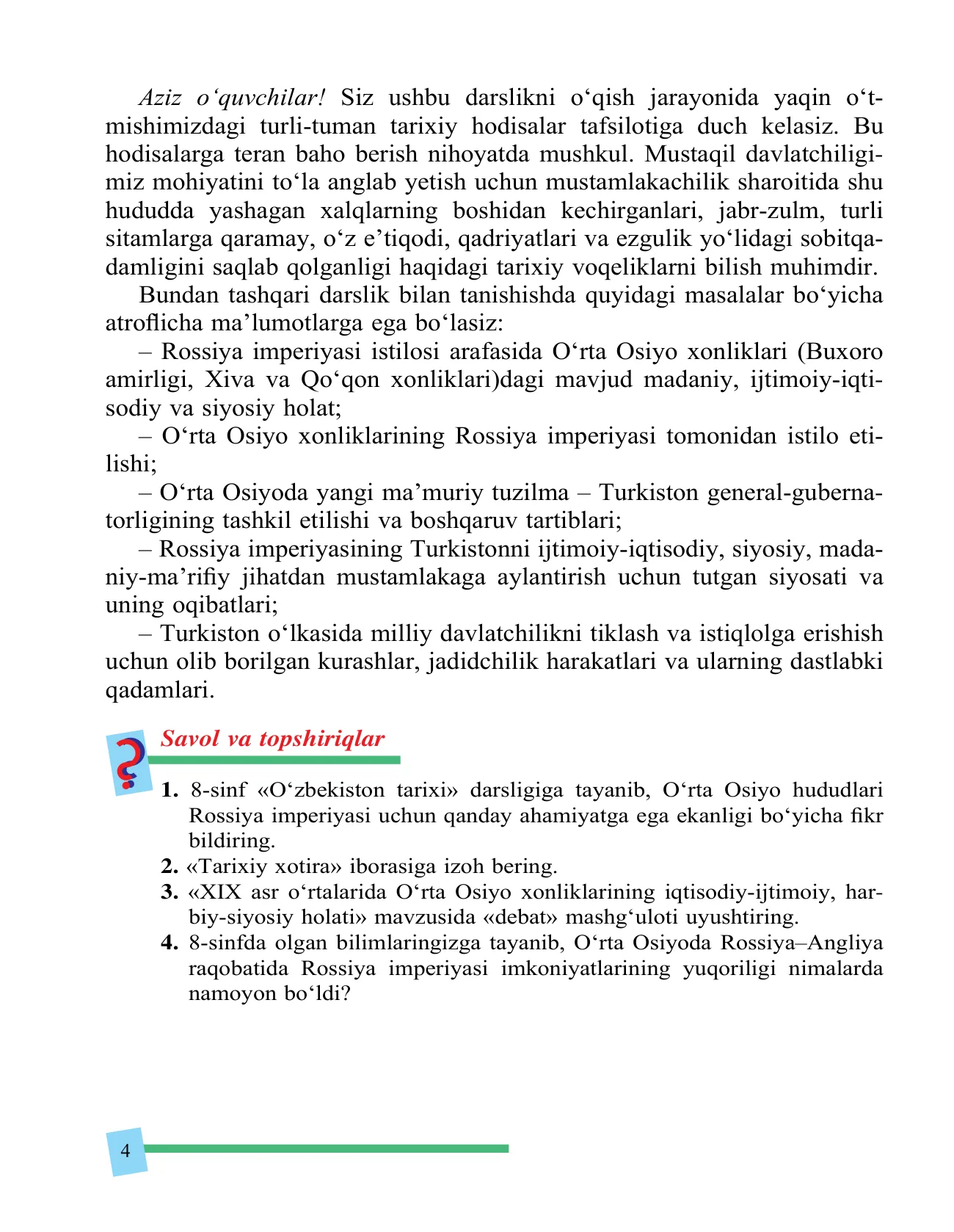 Aziz o'quvchilar! Siz ushbu darslikni o'qish jarayonida yaqin o'tmishimizdagi turli-tuman tarixiy hodisalar tafsilotiga duch kelasiz. Bu hodisalarga teran baho berish nihoyatda mushkul. Mustaqil davlatchiligimiz mohiyatini to'la anglab yetish uchun mustamlakachilik sharoitida shu hududda yashagan xalqlarning boshidan kechirganlari, jabr-zulm, turli sitamlarga qaramay, o'z e'tiqodi, qadriyatlari va ezgulik yo'lidagi sobitqadamligini saqlab qolganligi haqidagi tarixiy voqeliklarni bilish muhimdir.

Bundan tashqari darslik bilan tanishishda quyidagi masalalar bo'yicha atroflicha ma'lumotlarga ega bo'lasiz:

– Rossiya imperiyasi istilosi arafasida O'rta Osiyo xonliklari (Buxoro amirligi, Xiva va Qo'qon xonliklari)dagi mavjud madaniy, ijtimoiy-iqtisodiy va siyosiy holat;

– O'rta Osiyo xonliklarining Rossiya imperiyasi tomonidan istilo etilishi;

– O'rta Osiyoda yangi ma'muriy tuzilma – Turkiston general-gubernatorligining tashkil etilishi va boshqaruv tartiblari;

– Rossiya imperiyasining Turkistonni ijtimoiy-iqtisodiy, siyosiy, madaniy-ma'rifiy jihatdan mustamlakaga aylantirish uchun tutgan siyosati va uning oqibatlari;

– Turkiston o'lkasida milliy davlatchilikni tiklash va istiqlolga erishish uchun olib borilgan kurashlar, jadidchilik harakatlari va ularning dastlabki qadamlari.

Savol va topshiriqlar

1. 8-sinf «O'zbekiston tarixi» darsligiga tayanib, O'rta Osiyo hududlari Rossiya imperiyasi uchun qanday ahamiyatga ega ekanligi bo'yicha fikr bildiring.
2. «Tarixiy xotira» iborasiga izoh bering.
3. «XIX asr o'rtalarida O'rta Osiyo xonliklarining iqtisodiy-ijtimoiy, harbiy-siyosiy holati» mavzusida «debat» mashg'uloti uyushtiring.
4. 8-sinfda olgan bilimlaringizga tayanib, O'rta Osiyoda Rossiya–Angliya raqobatida Rossiya imperiyasi imkoniyatlarining yuqoriligi nimalarda namoyon bo'ldi?

4